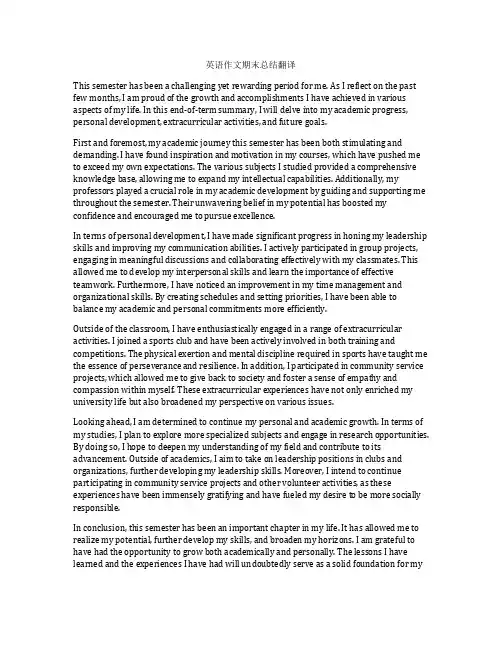 英语作文期末总结翻译

This semester has been a challenging yet rewarding period for me. As I reflect on the past few months, I am proud of the growth and accomplishments I have achieved in various aspects of my life. In this end-of-term summary, I will delve into my academic progress, personal development, extracurricular activities, and future goals.

First and foremost, my academic journey this semester has been both stimulating and demanding. I have found inspiration and motivation in my courses, which have pushed me to exceed my own expectations. The various subjects I studied provided a comprehensive knowledge base, allowing me to expand my intellectual capabilities. Additionally, my professors played a crucial role in my academic development by guiding and supporting me throughout the semester. Their unwavering belief in my potential has boosted my confidence and encouraged me to pursue excellence.

In terms of personal development, I have made significant progress in honing my leadership skills and improving my communication abilities. I actively participated in group projects, engaging in meaningful discussions and collaborating effectively with my classmates. This allowed me to develop my interpersonal skills and learn the importance of effective teamwork. Furthermore, I have noticed an improvement in my time management and organizational skills. By creating schedules and setting priorities, I have been able to balance my academic and personal commitments more efficiently.

Outside of the classroom, I have enthusiastically engaged in a range of extracurricular activities. I joined a sports club and have been actively involved in both training and competitions. The physical exertion and mental discipline required in sports have taught me the essence of perseverance and resilience. In addition, I participated in community service projects, which allowed me to give back to society and foster a sense of empathy and compassion within myself. These extracurricular experiences have not only enriched my university life but also broadened my perspective on various issues.

Looking ahead, I am determined to continue my personal and academic growth. In terms of my studies, I plan to explore more specialized subjects and engage in research opportunities. By doing so, I hope to deepen my understanding of my field and contribute to its advancement. Outside of academics, I aim to take on leadership positions in clubs and organizations, further developing my leadership skills. Moreover, I intend to continue participating in community service projects and other volunteer activities, as these experiences have been immensely gratifying and have fueled my desire to be more socially responsible.

In conclusion, this semester has been an important chapter in my life. It has allowed me to realize my potential, further develop my skills, and broaden my horizons. I am grateful to have had the opportunity to grow both academically and personally. The lessons I have learned and the experiences I have had will undoubtedly serve as a solid foundation for my